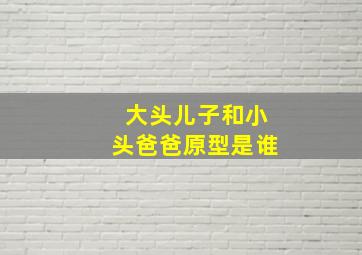 大头儿子和小头爸爸原型是谁